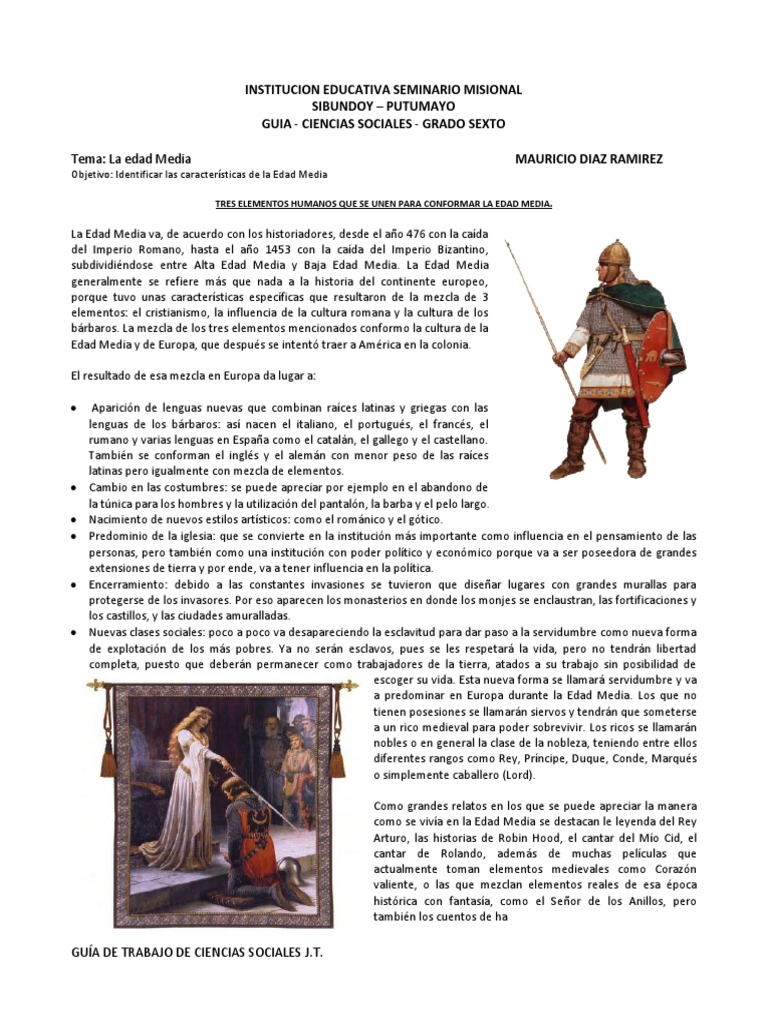 INSTITUCION EDUCATIVA SEMINARIO MISIONAL
SIBUNDOY – PUTUMAYO
GUIA - CIENCIAS SOCIALES - GRADO SEXTO

Tema: La edad Media MAURICIO DIAZ RAMIREZ
Objetivo: Identificar las características de la Edad Media

TRES ELEMENTOS HUMANOS QUE SE UNEN PARA CONFORMAR LA EDAD MEDIA.

La Edad Media va, de acuerdo con los historiadores, desde el año 476 con la caída del Imperio Romano, hasta el año 1453 con la caída del Imperio Bizantino, subdividiéndose entre Alta Edad Media y Baja Edad Media. La Edad Media generalmente se refiere más que nada a la historia del continente europeo, porque tuvo unas características específicas que resultaron de la mezcla de 3 elementos: el cristianismo, la influencia de la cultura romana y la cultura de los bárbaros. La mezcla de los tres elementos mencionados conformo la cultura de la Edad Media y de Europa, que después se intentó traer a América en la colonia.

El resultado de esa mezcla en Europa da lugar a:

• Aparición de lenguas nuevas que combinan raíces latinas y griegas con las lenguas de los bárbaros: así nacen el italiano, el portugués, el francés, el rumano y varias lenguas en España como el catalán, el gallego y el castellano. También se conforman el inglés y el alemán con menor peso de las raíces latinas pero igualmente con mezcla de elementos.
• Cambio en las costumbres: se puede apreciar por ejemplo en el abandono de la túnica para los hombres y la utilización del pantalón, la barba y el pelo largo.
• Nacimiento de nuevos estilos artísticos: como el románico y el gótico.
• Predominio de la iglesia: que se convierte en la institución más importante como influencia en el pensamiento de las personas, pero también como una institución con poder político y económico porque va a ser poseedora de grandes extensiones de tierra y por ende, va a tener influencia en la política.
• Encerramiento: debido a las constantes invasiones se tuvieron que diseñar lugares con grandes murallas para protegerse de los invasores. Por eso aparecen los monasterios en donde los monjes se enclaustran, las fortificaciones y los castillos, y las ciudades amuralladas.
• Nuevas clases sociales: poco a poco va desapareciendo la esclavitud para dar paso a la servidumbre como nueva forma de explotación de los más pobres. Ya no serán esclavos, pues se les respetará la vida, pero no tendrán libertad completa, puesto que deberán permanecer como trabajadores de la tierra, atados a su trabajo sin posibilidad de escoger su vida. Esta nueva forma se llamará servidumbre y va a predominar en Europa durante la Edad Media. Los que no tienen posesiones se llamarán siervos y tendrán que someterse a un rico medieval para poder sobrevivir. Los ricos se llamarán nobles o en general la clase de la nobleza, teniendo entre ellos diferentes rangos como Rey, Príncipe, Duque, Conde, Marqués o simplemente caballero (Lord).

Como grandes relatos en los que se puede apreciar la manera como se vivía en la Edad Media se destacan le leyenda del Rey Arturo, las historias de Robin Hood, el cantar del Mío Cid, el cantar de Rolando, además de muchas películas que actualmente toman elementos medievales como Corazón valiente, o las que mezclan elementos reales de esa época histórica con fantasía, como el Señor de los Anillos, pero también los cuentos de ha

GUÍA DE TRABAJO DE CIENCIAS SOCIALES J.T.